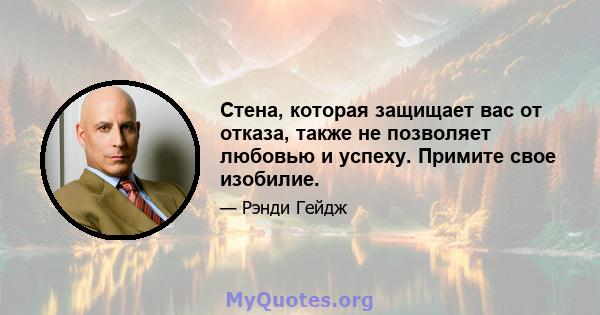 Стена, которая защищает вас от отказа, также не позволяет любовью и успеху. Примите свое изобилие.

— Рэнди Гейдж

MyQuotes.org